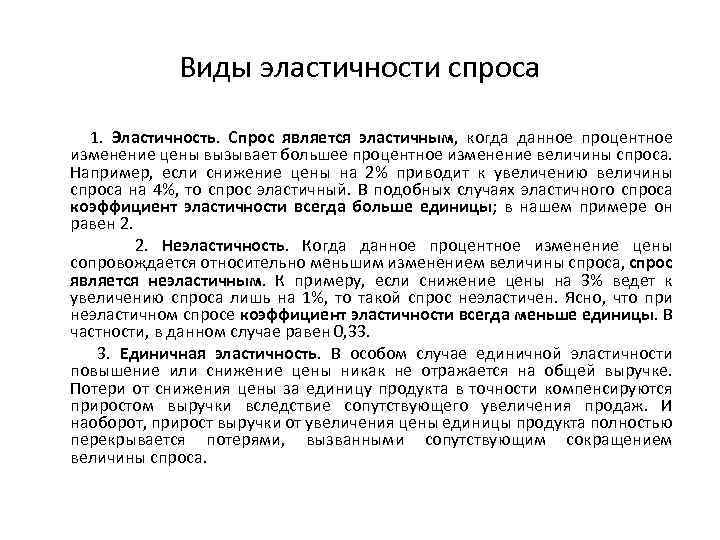 Виды эластичности спроса

1. Эластичность. Спрос является эластичным, когда данное процентное изменение цены вызывает большее процентное изменение величины спроса. Например, если снижение цены на 2% приводит к увеличению величины спроса на 4%, то спрос эластичный. В подобных случаях эластичного спроса коэффициент эластичности всегда больше единицы; в нашем примере он равен 2.

2. Неэластичность. Когда данное процентное изменение цены сопровождается относительно меньшим изменением величины спроса, спрос является неэластичным. К примеру, если снижение цены на 3% ведет к увеличению спроса лишь на 1%, то такой спрос неэластичен. Ясно, что при неэластичном спросе коэффициент эластичности всегда меньше единицы. В частности, в данном случае равен 0,33.

3. Единичная эластичность. В особом случае единичной эластичности повышение или снижение цены никак не отражается на общей выручке. Потери от снижения цены за единицу продукта в точности компенсируются приростом выручки вследствие сопутствующего увеличения продаж. И наоборот, прирост выручки от увеличения цены единицы продукта полностью перекрывается потерями, вызванными сопутствующим сокращением величины спроса.